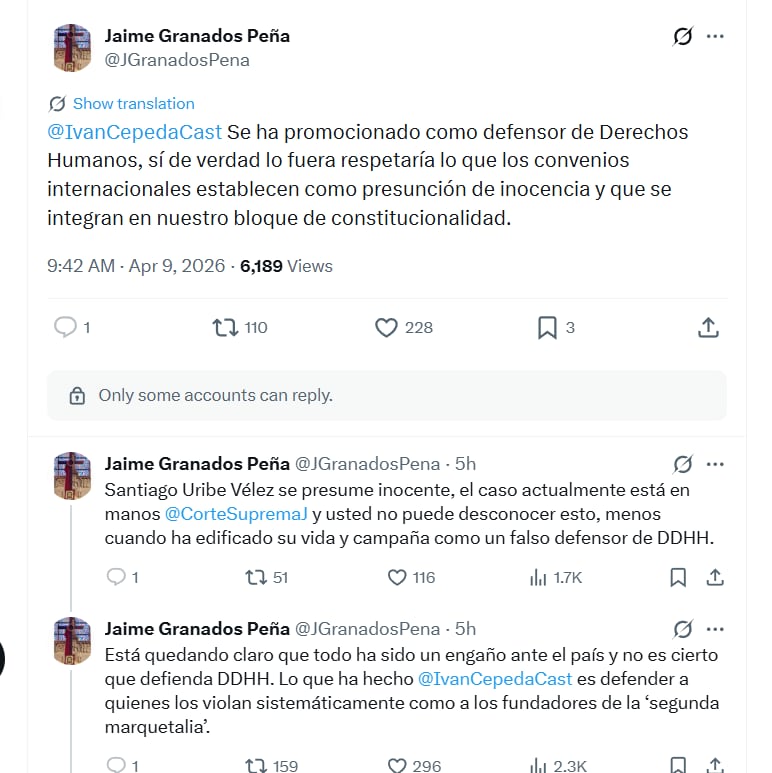 Jaime Granados Peña
@JGranadosPena

Show translation

@IvanCepedaCast Se ha promocionado como defensor de Derechos Humanos, sí de verdad lo fuera respetaría lo que los convenios internacionales establecen como presunción de inocencia y que se integran en nuestro bloque de constitucionalidad.

9:42 AM · Apr 9, 2026 · 6,189 Views

1 110 228 3

Only some accounts can reply.

Jaime Granados Peña @JGranadosPena · 5h
Santiago Uribe Vélez se presume inocente, el caso actualmente está en manos @CorteSupremaJ y usted no puede desconocer esto, menos cuando ha edificado su vida y campaña como un falso defensor de DDHH.

1 51 116 1.7K

Jaime Granados Peña @JGranadosPena · 5h
Está quedando claro que todo ha sido un engaño ante el país y no es cierto que defienda DDHH. Lo que ha hecho @IvanCepedaCast es defender a quienes los violan sistemáticamente como a los fundadores de la ‘segunda marquetalia’.

1 159 296 2.3K